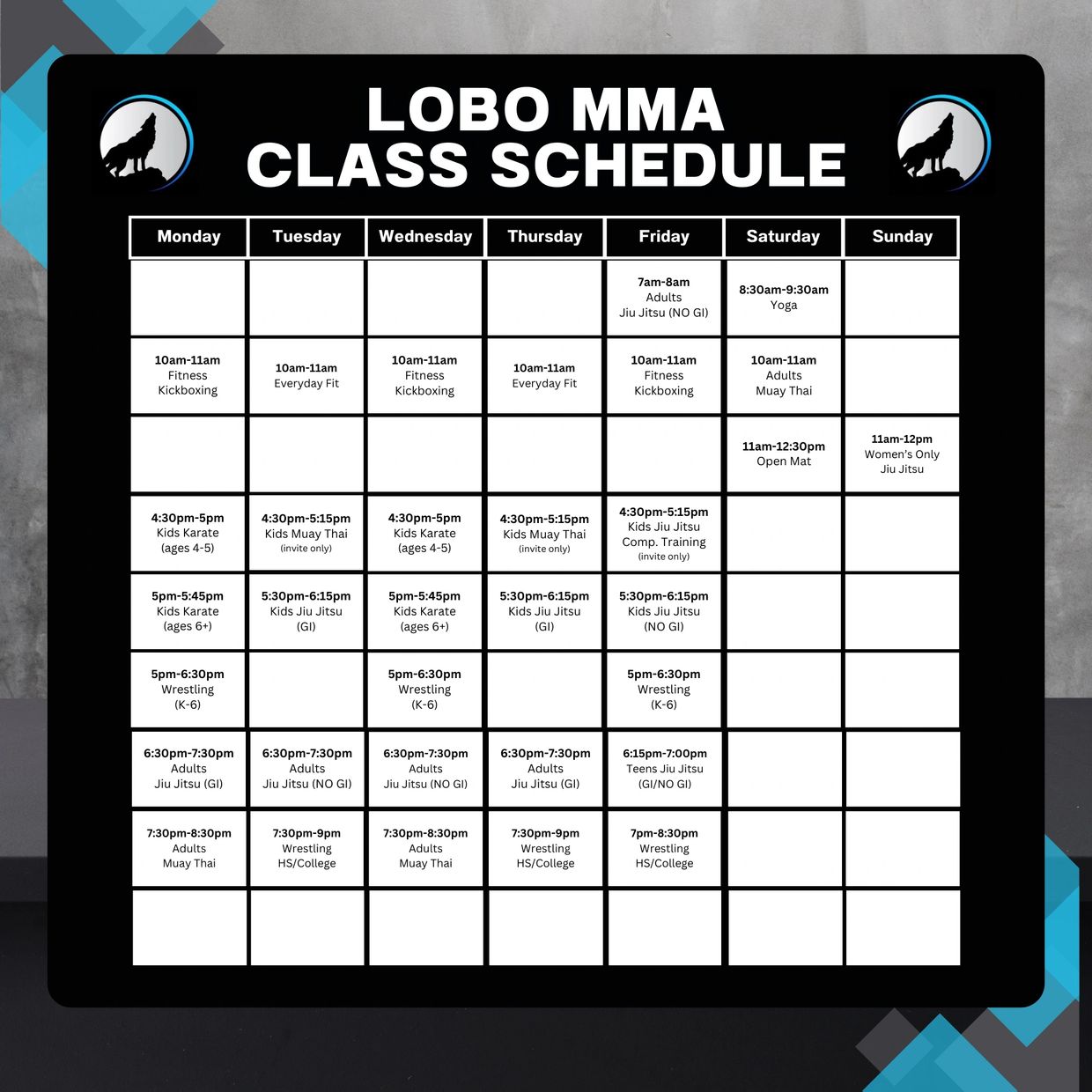 LOBO MMA
CLASS SCHEDULE

| Monday | Tuesday | Wednesday | Thursday | Friday | Saturday | Sunday |
|---|---|---|---|---|---|---|
| | | | | 7am-8am Adults Jiu Jitsu (NO GI) | 8:30am-9:30am Yoga | |
| 10am-11am Fitness Kickboxing | 10am-11am Everyday Fit | 10am-11am Fitness Kickboxing | 10am-11am Everyday Fit | 10am-11am Fitness Kickboxing | 10am-11am Adults Muay Thai | |
| | | | | | 11am-12:30pm Open Mat | 11am-12pm Women's Only Jiu Jitsu |
| 4:30pm-5pm Kids Karate (ages 4-5) | 4:30pm-5:15pm Kids Muay Thai (invite only) | 4:30pm-5pm Kids Karate (ages 4-5) | 4:30pm-5:15pm Kids Muay Thai (invite only) | 4:30pm-5:15pm Kids Jiu Jitsu Comp. Training (invite only) | | |
| 5pm-5:45pm Kids Karate (ages 6+) | 5:30pm-6:15pm Kids Jiu Jitsu (GI) | 5pm-5:45pm Kids Karate (ages 6+) | 5:30pm-6:15pm Kids Jiu Jitsu (GI) | 5:30pm-6:15pm Kids Jiu Jitsu (NO GI) | | |
| 5pm-6:30pm Wrestling (K-6) | | 5pm-6:30pm Wrestling (K-6) | | 5pm-6:30pm Wrestling (K-6) | | |
| 6:30pm-7:30pm Adults Jiu Jitsu (GI) | 6:30pm-7:30pm Adults Jiu Jitsu (NO GI) | 6:30pm-7:30pm Adults Jiu Jitsu (NO GI) | 6:30pm-7:30pm Adults Jiu Jitsu (GI) | 6:15pm-7:00pm Teens Jiu Jitsu (GI/NO GI) | | |
| 7:30pm-8:30pm Adults Muay Thai | 7:30pm-9pm Wrestling HS/College | 7:30pm-8:30pm Adults Muay Thai | 7:30pm-9pm Wrestling HS/College | 7pm-8:30pm Wrestling HS/College | | |
| | | | | | | |